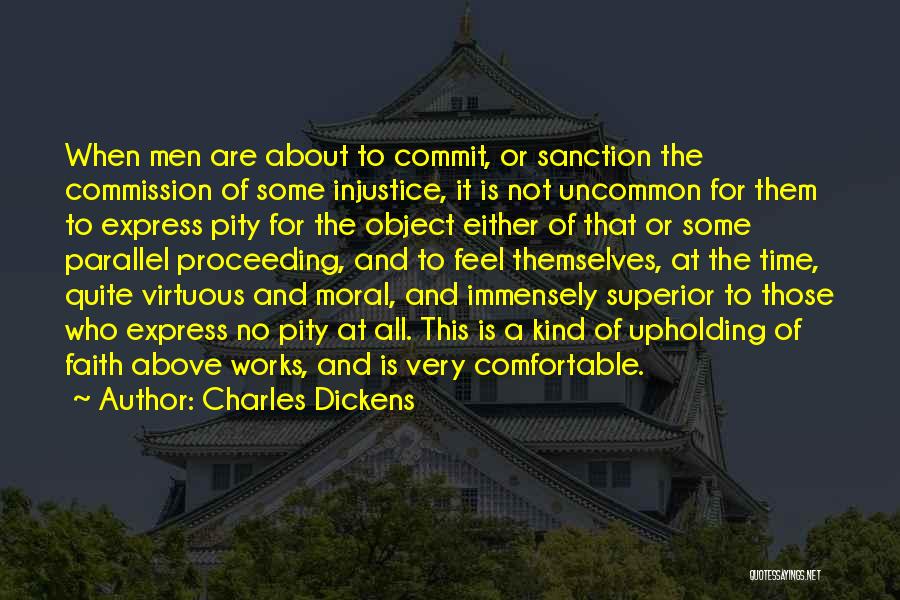 When men are about to commit, or sanction the commission of some injustice, it is not uncommon for them to express pity for the object either of that or some parallel proceeding, and to feel themselves, at the time, quite virtuous and moral, and immensely superior to those who express no pity at all. This is a kind of upholding of faith above works, and is very comfortable.

~ Author: Charles Dickens

QUOTESSAYINGS.NET